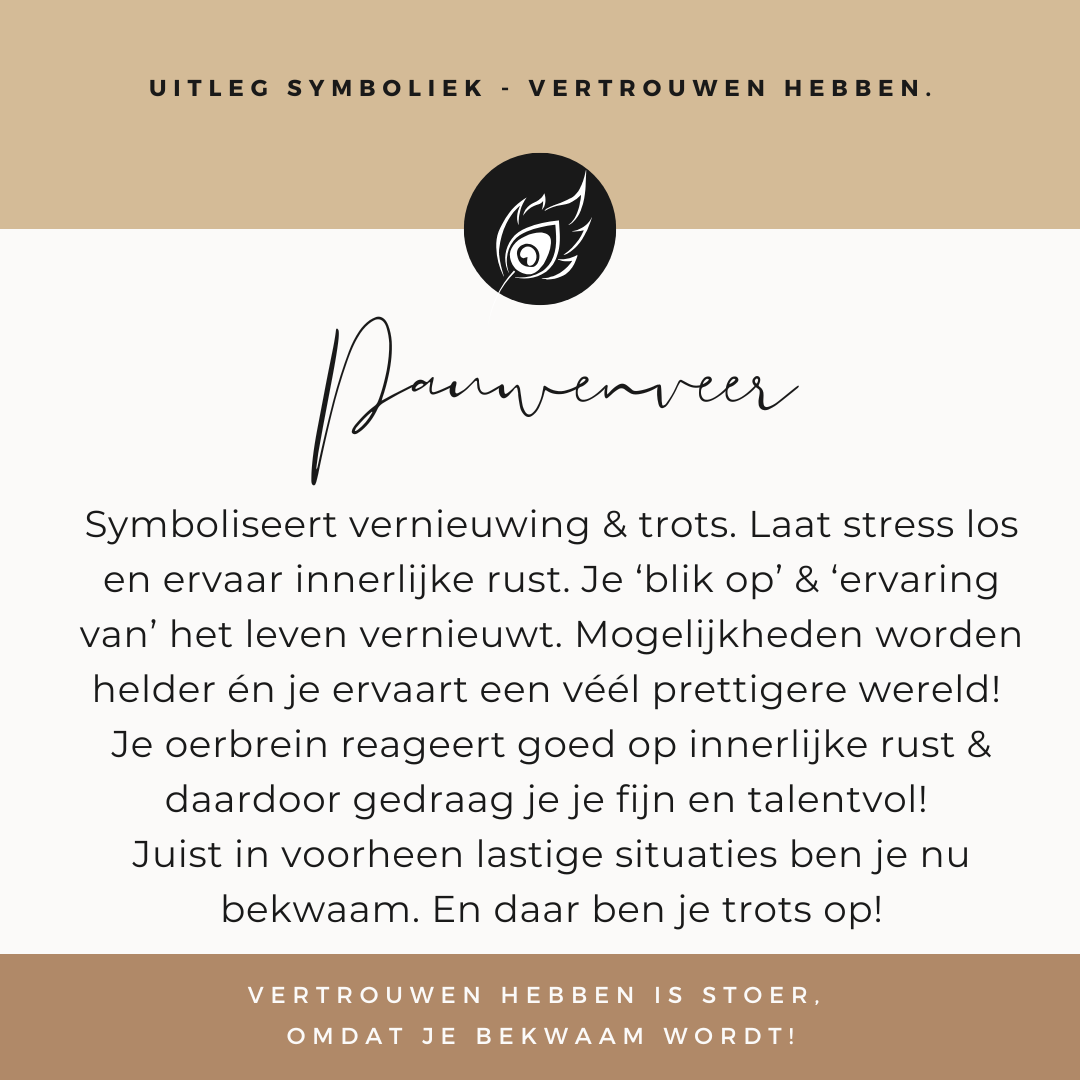 UITLEG SYMBOLIEK - VERTROUWEN HEBBEN.

Pauwenveer

Symboliseert vernieuwing & trots. Laat stress los en ervaar innerlijke rust. Je ‘blik op’ & ‘ervaring van’ het leven vernieuwt. Mogelijkheden worden helder én je ervaart een véél prettigere wereld! Je oerbrein reageert goed op innerlijke rust & daardoor gedraag je je fijn en talentvol! Juist in voorheen lastige situaties ben je nu bekwaam. En daar ben je trots op!

VERTROUWEN HEBBEN IS STOER, OMDAT JE BEKWAAM WORDT!